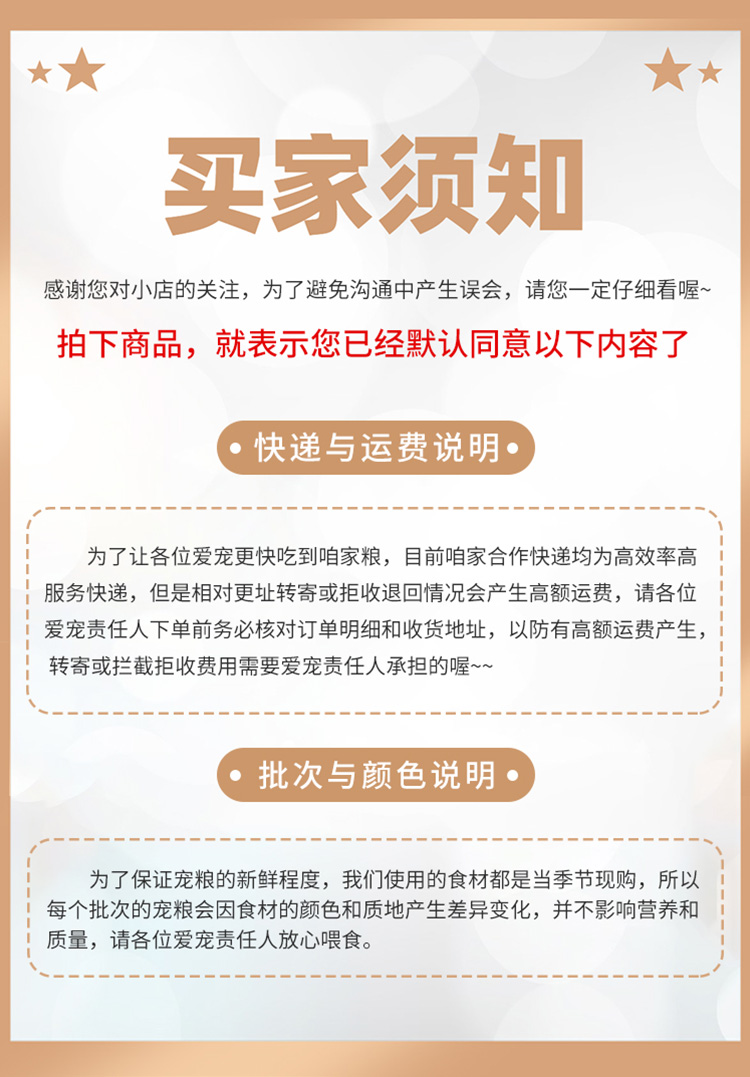 买家须知

感谢您对小店的关注，为了避免沟通中产生误会，请您一定仔细看喔~

拍下商品，就表示您已经默认同意以下内容了

• 快递与运费说明 •

为了让各位爱宠更快吃到咱家粮，目前咱家合作快递均为高效率高服务快递，但是相对更址转寄或拒收退回情况会产生高额运费，请各位爱宠责任人下单前务必核对订单明细和收货地址，以防有高额运费产生，转寄或拦截拒收费用需要爱宠责任人承担的喔~~

• 批次与颜色说明 •

为了保证宠粮的新鲜程度，我们使用的食材都是当季节现购，所以每个批次的宠粮会因食材的颜色和质地产生差异变化，并不影响营养和质量，请各位爱宠责任人放心喂食。